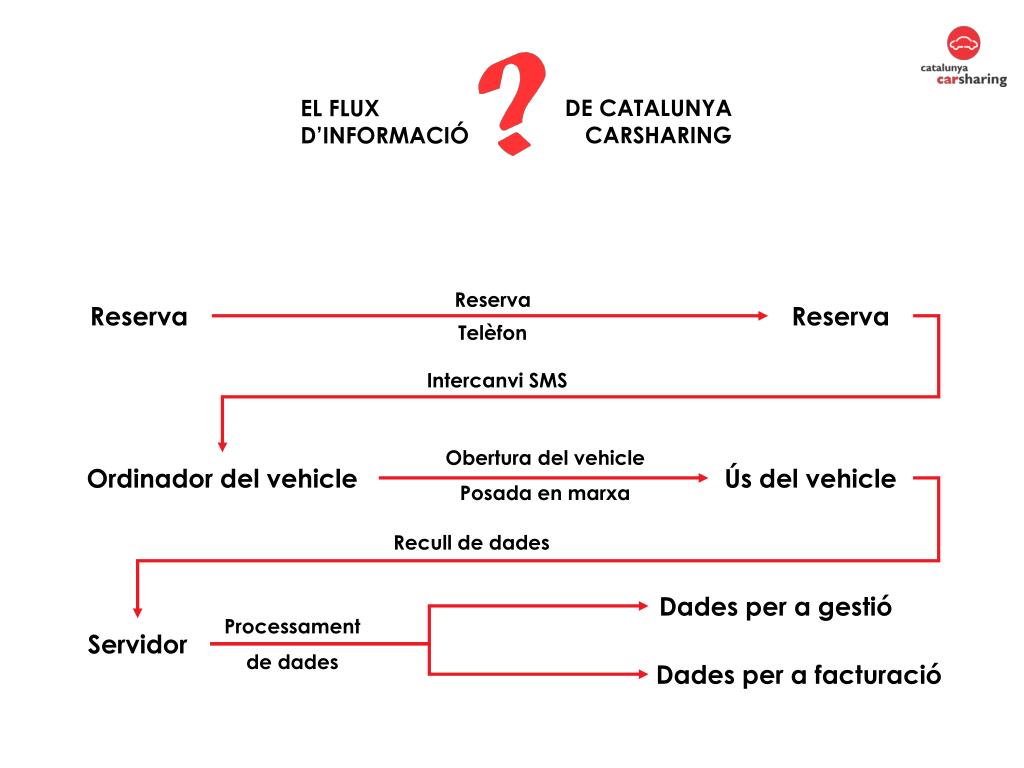 catalunya carsharing

EL FLUX D'INFORMACIÓ ? DE CATALUNYA CARSHARING

Reserva

Reserva

Telèfon

Reserva

Intercanvi SMS

Ordinador del vehicle

Obertura del vehicle

Posada en marxa

Ús del vehicle

Recull de dades

Servidor

Processament de dades

Dades per a gestió

Dades per a facturació